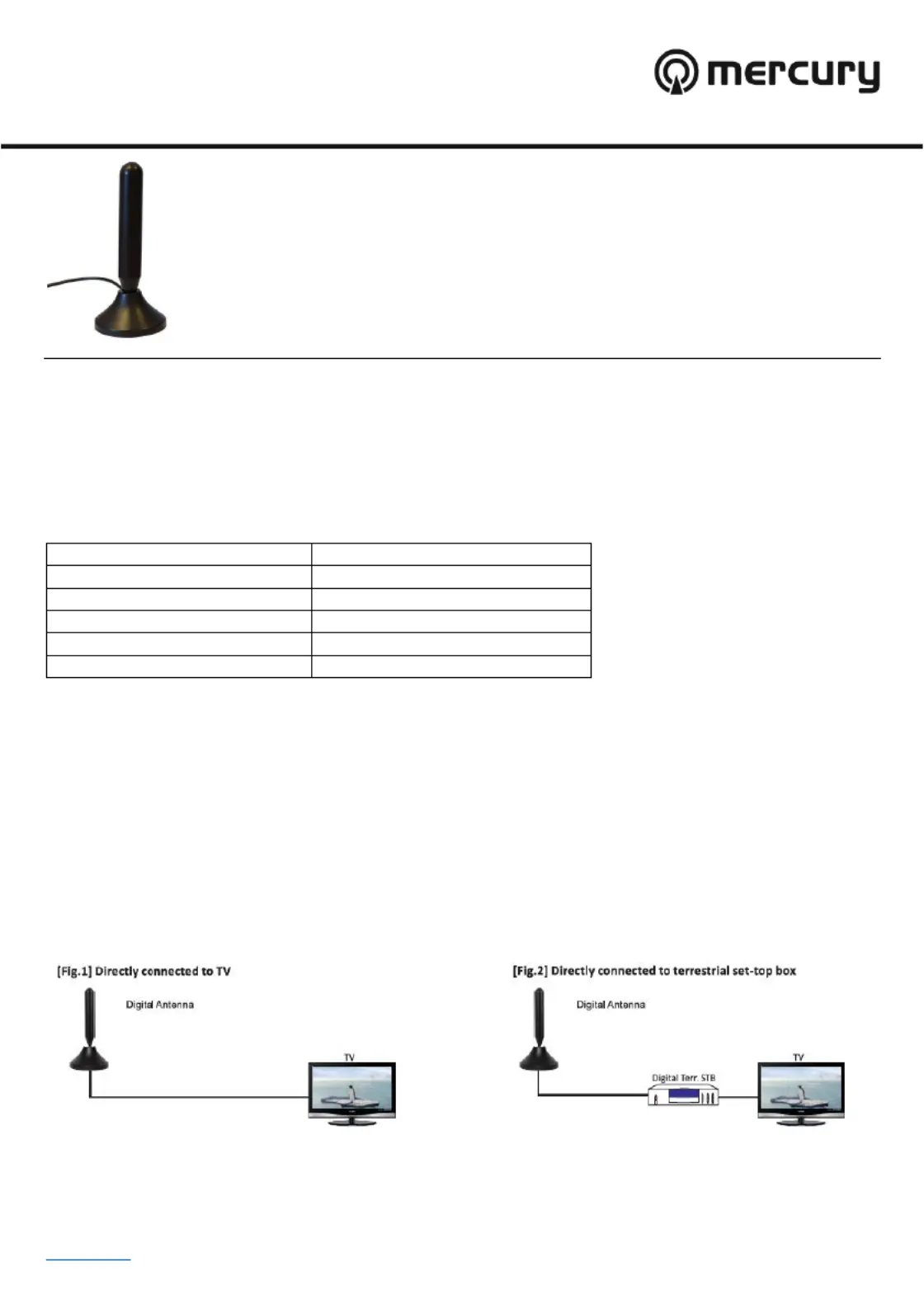 mercury

[Fig.1] Directly connected to TV

Digital Antenna

TV

[Fig.2] Directly connected to terrestrial set-top box

Digital Antenna

Digital Terr. STB

TV